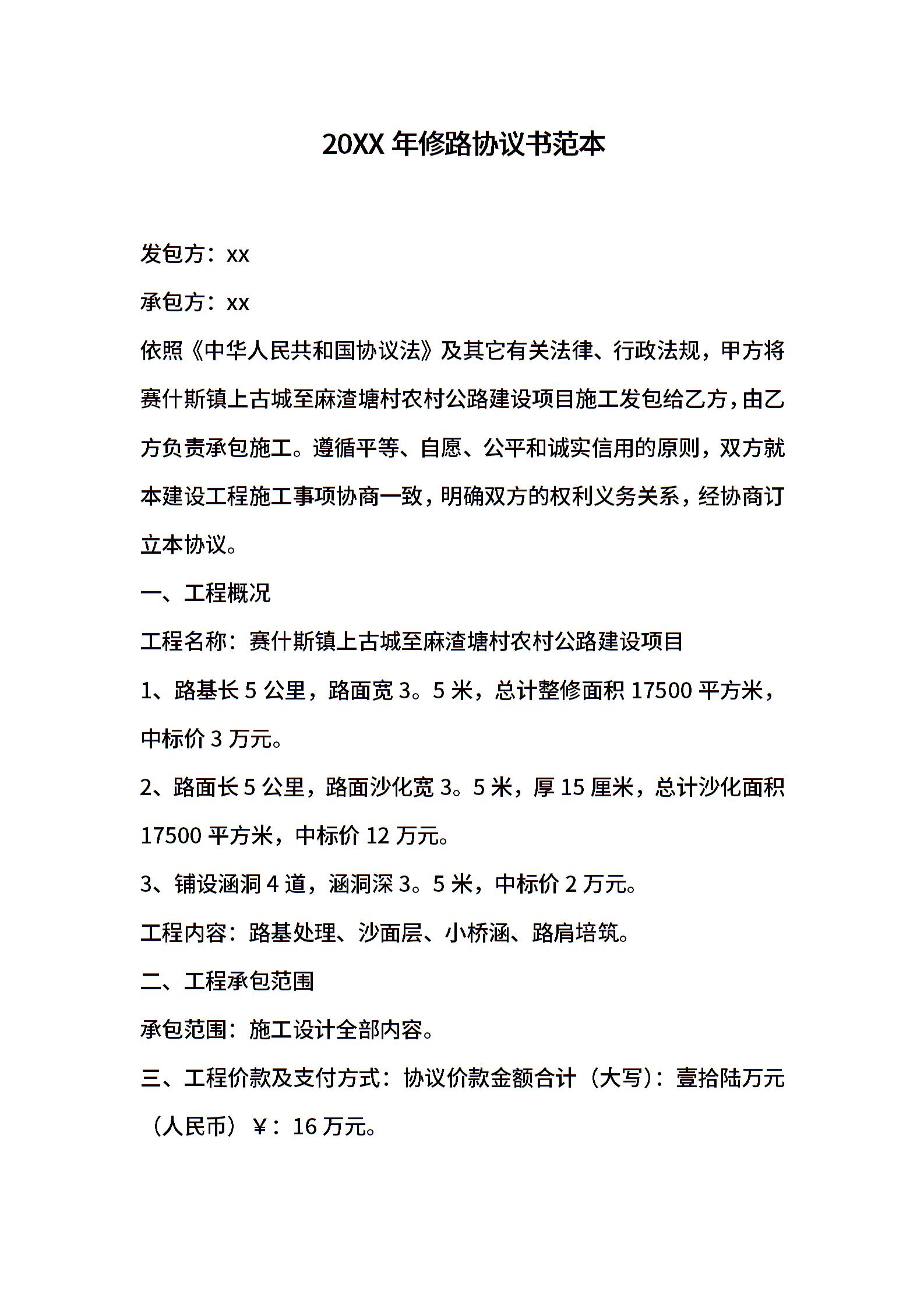 20XX 年修路协议书范本

发包方：xx

承包方：xx

依照《中华人民共和国协议法》及其它有关法律、行政法规，甲方将赛什斯镇上古城至麻渣塘村农村公路建设项目施工发包给乙方，由乙方负责承包施工。遵循平等、自愿、公平和诚实信用的原则，双方就本建设工程施工事项协商一致，明确双方的权利义务关系，经协商订立本协议。

一、工程概况

工程名称：赛什斯镇上古城至麻渣塘村农村公路建设项目

1、路基长 5 公里，路面宽 3。5 米，总计整修面积 17500 平方米，中标价 3 万元。

2、路面长 5 公里，路面沙化宽 3。5 米，厚 15 厘米，总计沙化面积 17500 平方米，中标价 12 万元。

3、铺设涵洞 4 道，涵洞深 3。5 米，中标价 2 万元。

工程内容：路基处理、沙面层、小桥涵、路肩培筑。

二、工程承包范围

承包范围：施工设计全部内容。

三、工程价款及支付方式：协议价款金额合计（大写）：壹拾陆万元（人民币）￥：16 万元。